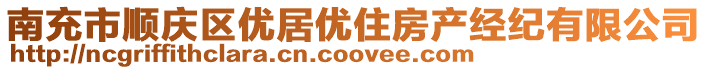 南充市顺庆区优居优住房产经纪有限公司
http://ncgriffithclara.cn.coovee.com